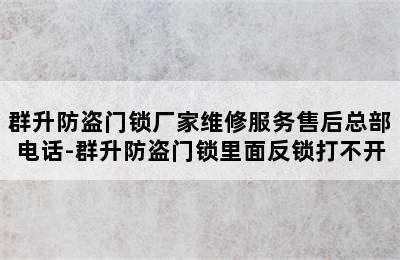 群升防盗门锁厂家维修服务售后总部电话-群升防盗门锁里面反锁打不开